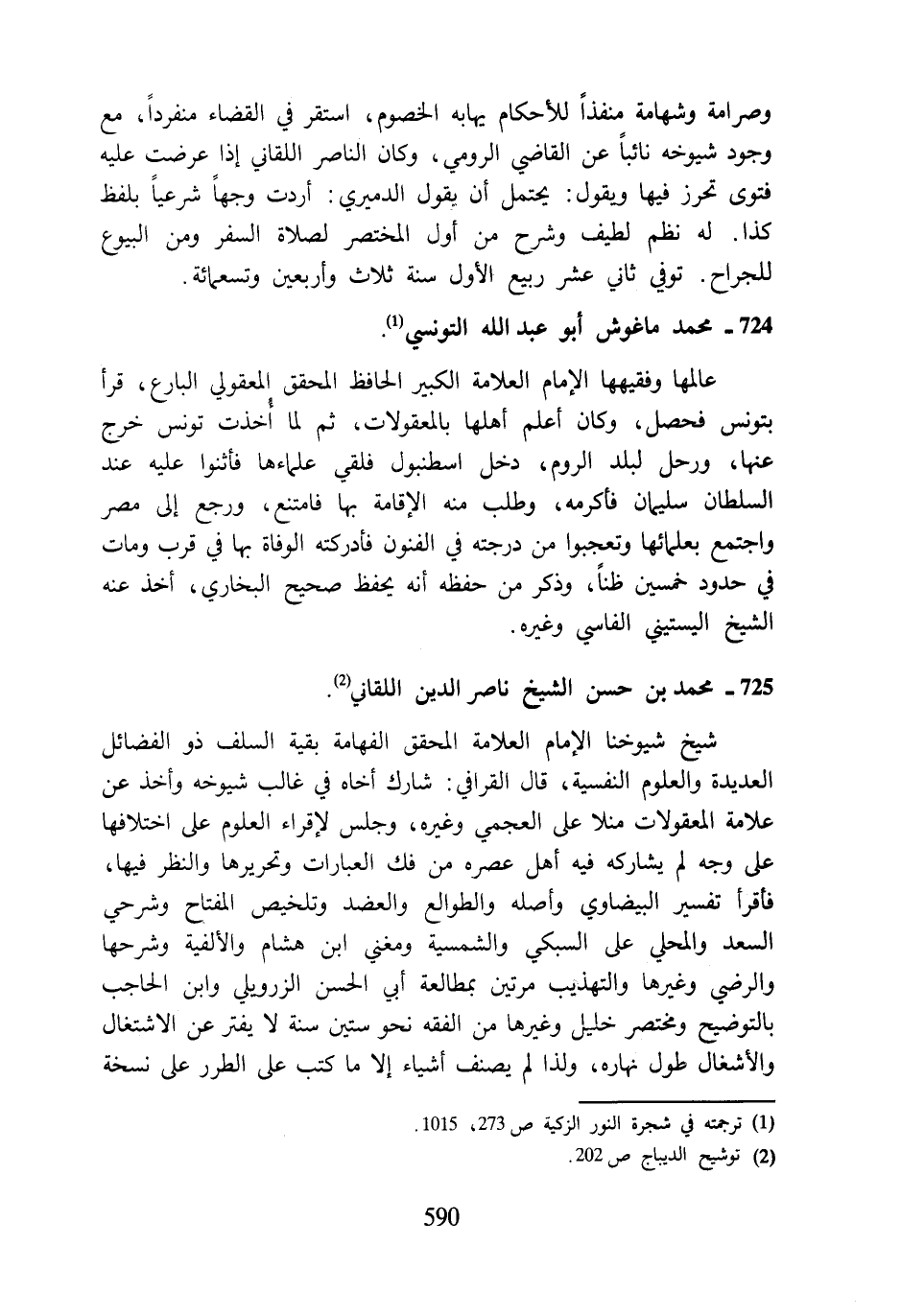 وصرامة وشهامة منفذاً للأحكام يهابه الخصوم، استقر في القضاء منفرداً، مع وجود شيوخه نائباً عن القاضي الرومي، وكان الناصر اللقاني إذا عرضت عليه فتوى تحرز فيها ويقول: يحتمل أن يقول الدميري: أردت وجهاً شرعياً بلفظ كذا. له نظم لطيف وشرح من أول المختصر لصلاة السفر ومن البيوع للجراح. توفي ثاني عشر ربيع الأول سنة ثلاث وأربعين وتسعمائة.

724 ـ محمد ماغوش أبو عبد الله التونسي$^{(1)}$.

عالمها وفقيهها الإمام العلامة الكبير الحافظ المحقق المعقولي البارع، قرأ بتونس فحصل، وكان أعلم أهلها بالمعقولات، ثم لما أُخذت تونس خرج عنها، ورحل لبلد الروم، دخل اسطنبول فلقي علماءها فأثنوا عليه عند السلطان سليمان فأكرمه، وطلب منه الإقامة بها فامتنع، ورجع إلى مصر واجتمع بعلمائها وتعجبوا من درجته في الفنون فأدركته الوفاة بها في قرب ومات في حدود خمسين ظناً، وذكر من حفظه أنه يحفظ صحيح البخاري، أخذ عنه الشيخ اليستيني الفاسي وغيره.

725 ـ محمد بن حسن الشيخ ناصر الدين اللقاني$^{(2)}$.

شيخ شيوخنا الإمام العلامة المحقق الفهامة بقية السلف ذو الفضائل العديدة والعلوم النفسية، قال القرافي: شارك أخاه في غالب شيوخه وأخذ عن علامة المعقولات منلا على العجمي وغيره، وجلس لإقراء العلوم على اختلافها على وجه لم يشاركه فيه أهل عصره من فك العبارات وتحريرها والنظر فيها، فأقرأ تفسير البيضاوي وأصله والطوالع والعضد وتلخيص المفتاح وشرحي السعد والمحلي على السبكي والشمسية ومغني ابن هشام والألفية وشرحها والرضي وغيرها والتهذيب مرتين بمطالعة أبي الحسن الزرويلي وابن الحاجب بالتوضيح ومختصر خليل وغيرها من الفقه نحو ستين سنة لا يفتر عن الاشتغال والأشغال طول نهاره، ولذا لم يصنف أشياء إلا ما كتب على الطرر على نسخة

(1) ترجمته في شجرة النور الزكية ص 273، 1015.
(2) توشيح الديباج ص 202.

590